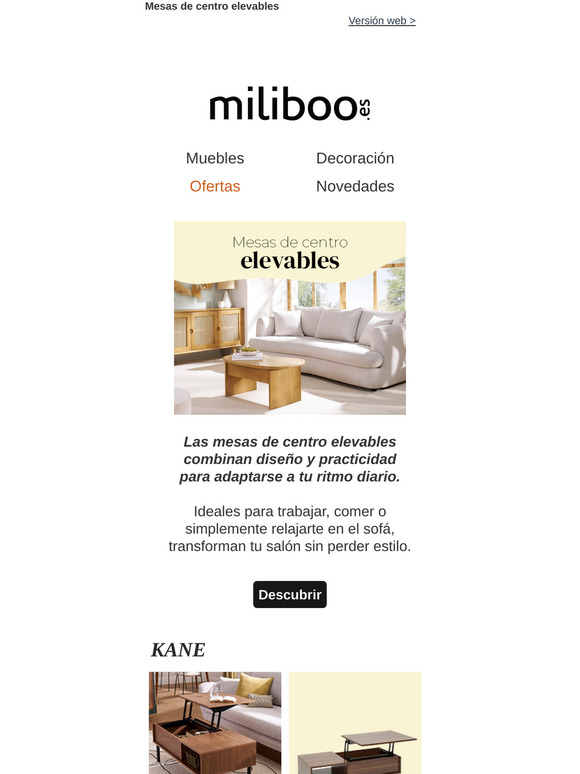 Mesas de centro elevables

Versión web >

miliboo.es

Muebles
Decoración
Ofertas
Novedades

Mesas de centro
elevables

Las mesas de centro elevables combinan diseño y practicidad para adaptarse a tu ritmo diario.

Ideales para trabajar, comer o simplemente relajarte en el sofá, transforman tu salón sin perder estilo.

Descubrir

KANE